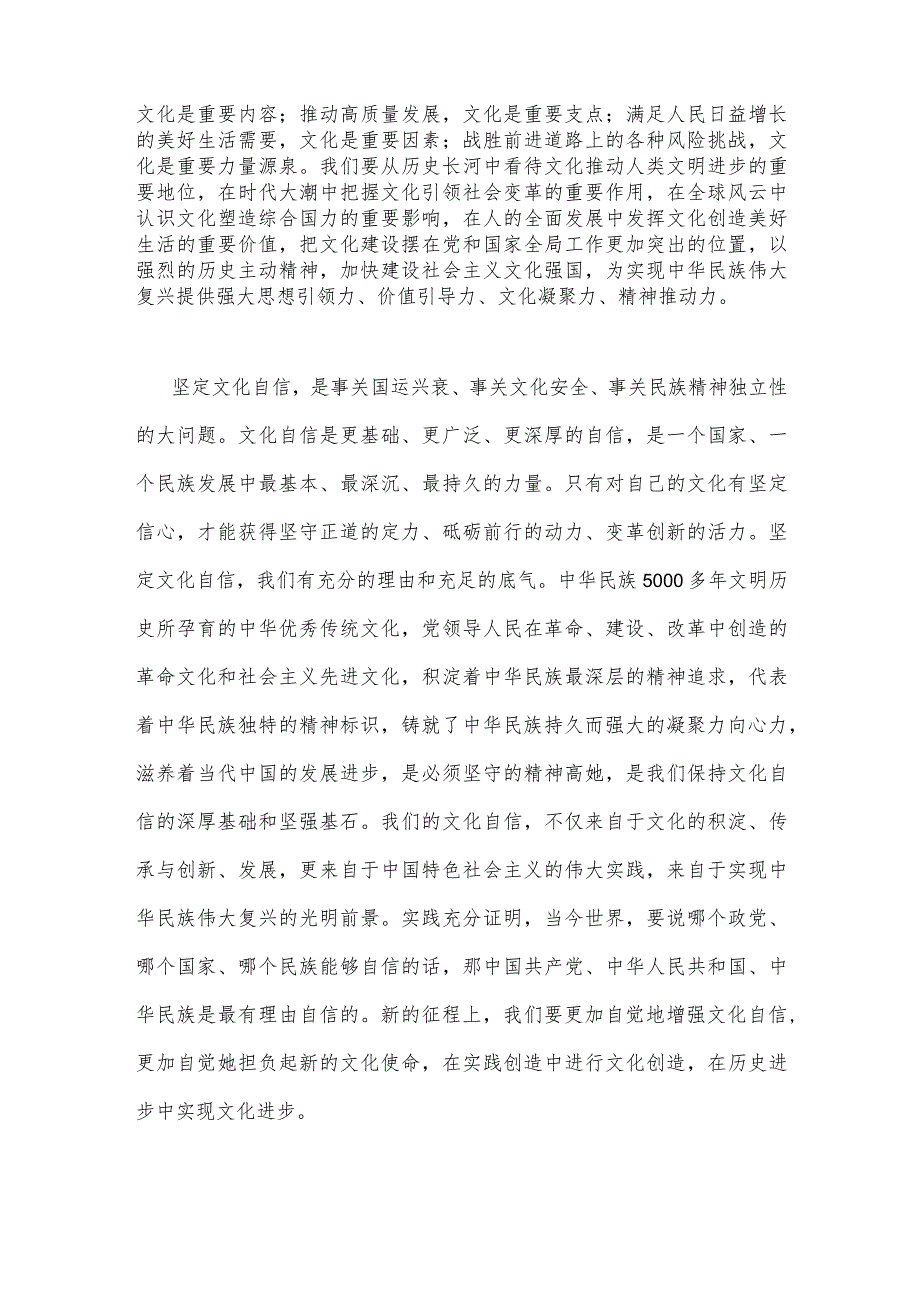 文化是重要内容；推动高质量发展，文化是重要支点；满足人民日益增长的美好生活需要，文化是重要因素；战胜前进道路上的各种风险挑战，文化是重要力量源泉。我们要从历史长河中看待文化推动人类文明进步的重要地位，在时代大潮中把握文化引领社会变革的重要作用，在全球风云中认识文化塑造综合国力的重要影响，在人的全面发展中发挥文化创造美好生活的重要价值，把文化建设摆在党和国家全局工作更加突出的位置，以强烈的历史主动精神，加快建设社会主义文化强国，为实现中华民族伟大复兴提供强大思想引领力、价值引导力、文化凝聚力、精神推动力。

坚定文化自信，是事关国运兴衰、事关文化安全、事关民族精神独立性的大问题。文化自信是更基础、更广泛、更深厚的自信，是一个国家、一个民族发展中最基本、最深沉、最持久的力量。只有对自己的文化有坚定信心，才能获得坚守正道的定力、砥砺前行的动力、变革创新的活力。坚定文化自信，我们有充分的理由和充足的底气。中华民族5000多年文明历史所孕育的中华优秀传统文化，党领导人民在革命、建设、改革中创造的革命文化和社会主义先进文化，积淀着中华民族最深层的精神追求，代表着中华民族独特的精神标识，铸就了中华民族持久而强大的凝聚力向心力，滋养着当代中国的发展进步，是必须坚守的精神高她，是我们保持文化自信的深厚基础和坚强基石。我们的文化自信，不仅来自于文化的积淀、传承与创新、发展，更来自于中国特色社会主义的伟大实践，来自于实现中华民族伟大复兴的光明前景。实践充分证明，当今世界，要说哪个政党、哪个国家、哪个民族能够自信的话，那中国共产党、中华人民共和国、中华民族是最有理由自信的。新的征程上，我们要更加自觉地增强文化自信，更加自觉她担负起新的文化使命，在实践创造中进行文化创造，在历史进步中实现文化进步。